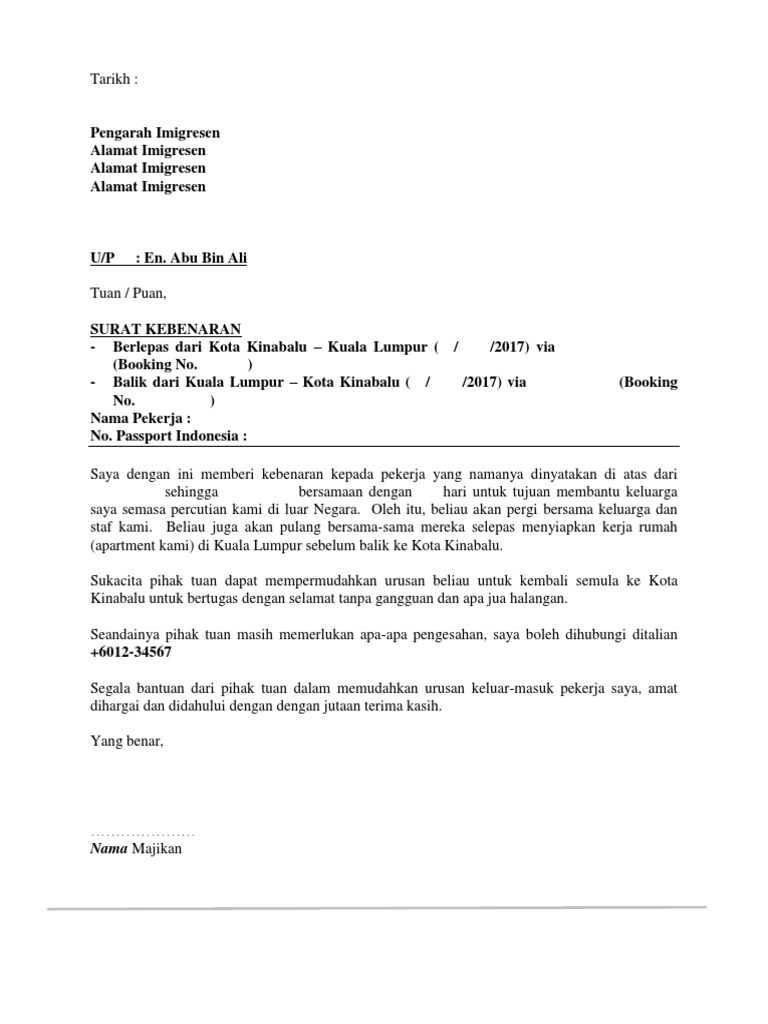 Tarikh :

Pengarah Imigresen
Alamat Imigresen
Alamat Imigresen
Alamat Imigresen

U/P : En. Abu Bin Ali

Tuan / Puan,

SURAT KEBENARAN
- Berlepas dari Kota Kinabalu – Kuala Lumpur ( / /2017) via (Booking No. )
- Balik dari Kuala Lumpur – Kota Kinabalu ( / /2017) via (Booking No. )
Nama Pekerja :
No. Passport Indonesia :

Saya dengan ini memberi kebenaran kepada pekerja yang namanya dinyatakan di atas dari sehingga bersamaan dengan hari untuk tujuan membantu keluarga saya semasa percutian kami di luar Negara. Oleh itu, beliau akan pergi bersama keluarga dan staf kami. Beliau juga akan pulang bersama-sama mereka selepas menyiapkan kerja rumah (apartment kami) di Kuala Lumpur sebelum balik ke Kota Kinabalu.

Sukacita pihak tuan dapat mempermudahkan urusan beliau untuk kembali semula ke Kota Kinabalu untuk bertugas dengan selamat tanpa gangguan dan apa jua halangan.

Seandainya pihak tuan masih memerlukan apa-apa pengesahan, saya boleh dihubungi ditalian +6012-34567

Segala bantuan dari pihak tuan dalam memudahkan urusan keluar-masuk pekerja saya, amat dihargai dan didahului dengan dengan jutaan terima kasih.

Yang benar,

....................
Nama Majikan